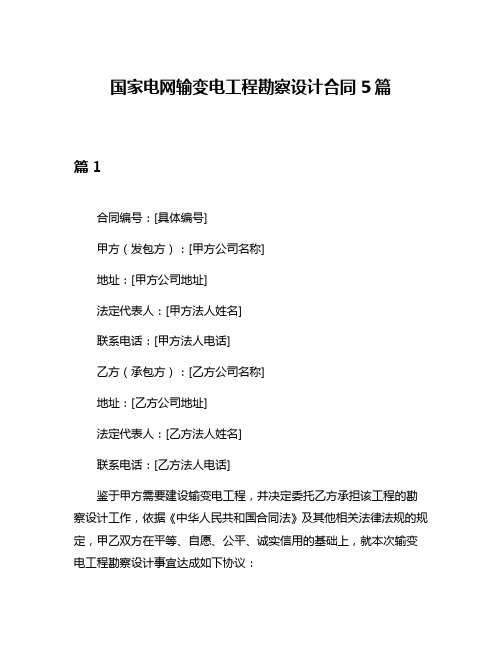 国家电网输变电工程勘察设计合同 5 篇

篇 1

合同编号：[具体编号]

甲方（发包方）：[甲方公司名称]

地址：[甲方公司地址]

法定代表人：[甲方法人姓名]

联系电话：[甲方法人电话]

乙方（承包方）：[乙方公司名称]

地址：[乙方公司地址]

法定代表人：[乙方法人姓名]

联系电话：[乙方法人电话]

鉴于甲方需要建设输变电工程，并决定委托乙方承担该工程的勘察设计工作，依据《中华人民共和国合同法》及其他相关法律法规的规定，甲乙双方在平等、自愿、公平、诚实信用的基础上，就本次输变电工程勘察设计事宜达成如下协议：